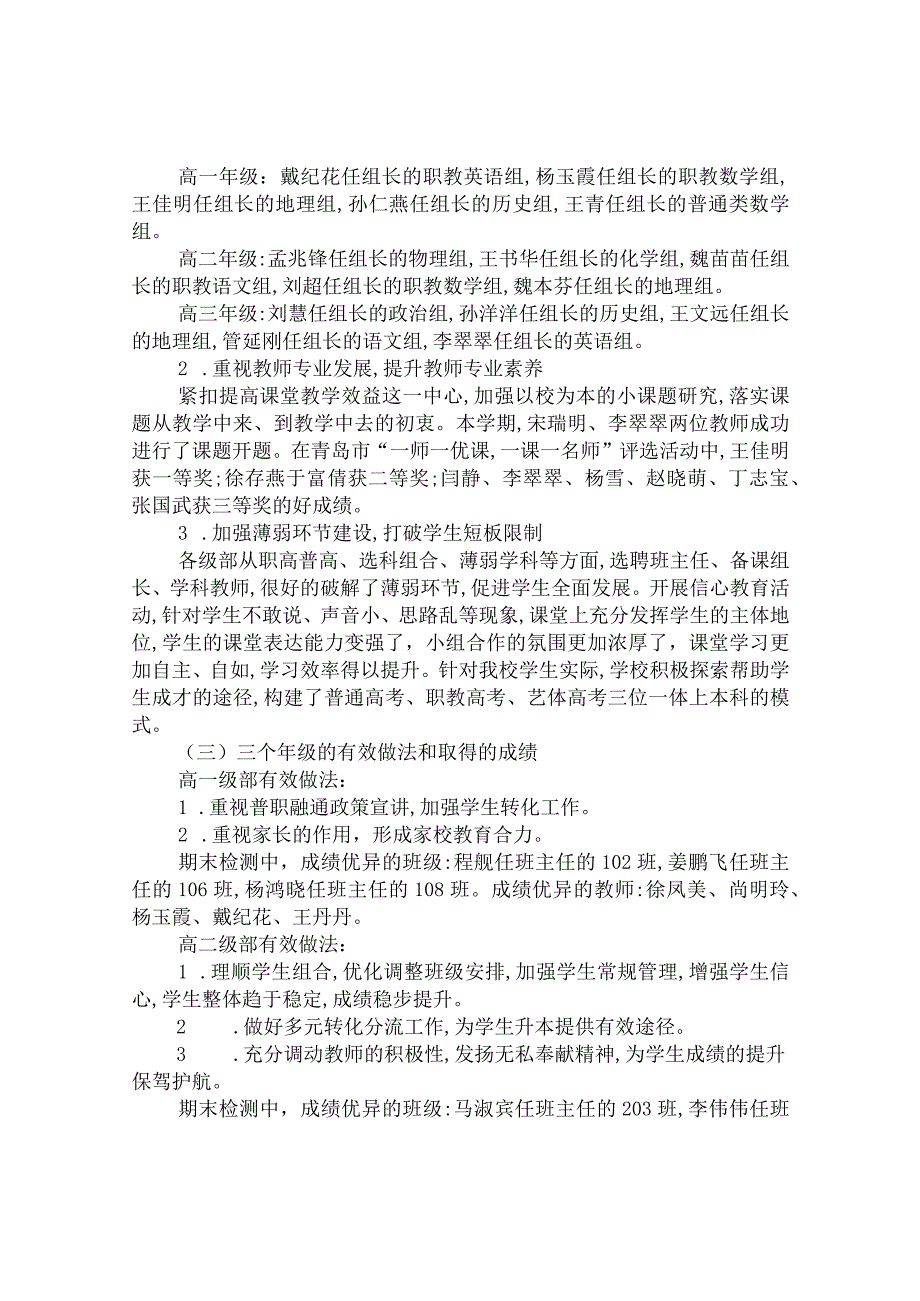 高一年级：戴纪花任组长的职教英语组,杨玉霞任组长的职教数学组,王佳明任组长的地理组,孙仁燕任组长的历史组,王青任组长的普通类数学组。

高二年级:孟兆锋任组长的物理组,王书华任组长的化学组,魏苗苗任组长的职教语文组,刘超任组长的职教数学组,魏本芬任组长的地理组。

高三年级:刘慧任组长的政治组,孙洋洋任组长的历史组,王文远任组长的地理组,管延刚任组长的语文组,李翠翠任组长的英语组。

2 .重视教师专业发展,提升教师专业素养

紧扣提高课堂教学效益这一中心,加强以校为本的小课题研究,落实课题从教学中来、到教学中去的初衷。本学期,宋瑞明、李翠翠两位教师成功进行了课题开题。在青岛市“一师一优课,一课一名师”评选活动中,王佳明获一等奖;徐存燕于富倩获二等奖;闫静、李翠翠、杨雪、赵晓萌、丁志宝、张国武获三等奖的好成绩。

3 .加强薄弱环节建设,打破学生短板限制

各级部从职高普高、选科组合、薄弱学科等方面,选聘班主任、备课组长、学科教师,很好的破解了薄弱环节,促进学生全面发展。开展信心教育活动,针对学生不敢说、声音小、思路乱等现象,课堂上充分发挥学生的主体地位,学生的课堂表达能力变强了，小组合作的氛围更加浓厚了，课堂学习更加自主、自如,学习效率得以提升。针对我校学生实际,学校积极探索帮助学生成才的途径,构建了普通高考、职教高考、艺体高考三位一体上本科的模式。

（三）三个年级的有效做法和取得的成绩

高一级部有效做法:

1 .重视普职融通政策宣讲,加强学生转化工作。

2 .重视家长的作用，形成家校教育合力。

期末检测中，成绩优异的班级:程舰任班主任的102班,姜鹏飞任班主任的106班,杨鸿晓任班主任的108班。成绩优异的教师:徐凤美、尚明玲、杨玉霞、戴纪花、王丹丹。

高二级部有效做法:

1 .理顺学生组合,优化调整班级安排,加强学生常规管理,增强学生信心,学生整体趋于稳定,成绩稳步提升。

2 .做好多元转化分流工作,为学生升本提供有效途径。

3 .充分调动教师的积极性,发扬无私奉献精神,为学生成绩的提升保驾护航。

期末检测中，成绩优异的班级:马淑宾任班主任的203班,李伟伟任班